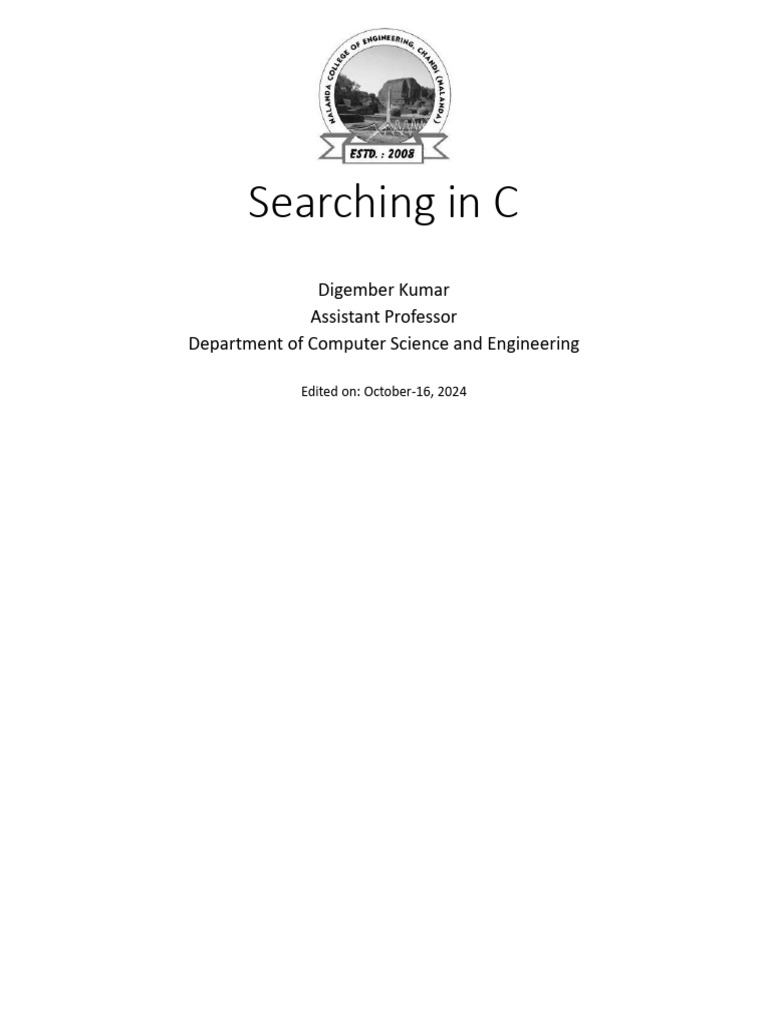 NALANDA COLLEGE OF ENGINEERING, CHANDI (NALANDA)

ESTD. : 2008

Searching in C

Digember Kumar
Assistant Professor
Department of Computer Science and Engineering

Edited on: October-16, 2024